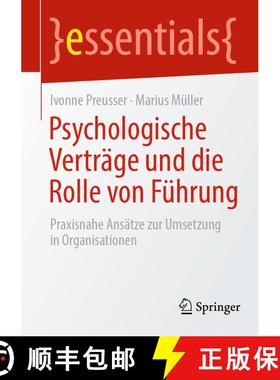 }essentials{

Ivonne Preusser · Marius Müller

Psychologische Verträge und die Rolle von Führung

Praxisnahe Ansätze zur Umsetzung in Organisationen

Springer

顺丰包邮

正版保